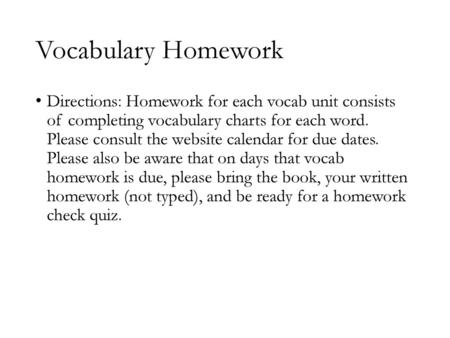 Vocabulary Homework

• Directions: Homework for each vocab unit consists of completing vocabulary charts for each word. Please consult the website calendar for due dates. Please also be aware that on days that vocab homework is due, please bring the book, your written homework (not typed), and be ready for a homework check quiz.